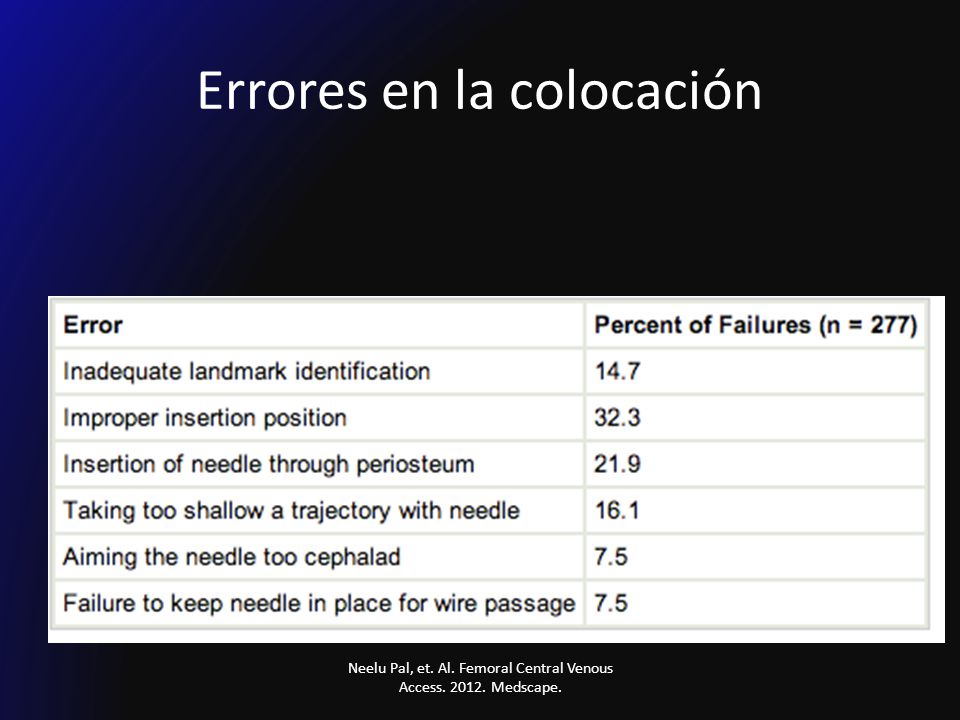 Errores en la colocación

| Error | Percent of Failures (n = 277) |
|---|---|
| Inadequate landmark identification | 14.7 |
| Improper insertion position | 32.3 |
| Insertion of needle through periosteum | 21.9 |
| Taking too shallow a trajectory with needle | 16.1 |
| Aiming the needle too cephalad | 7.5 |
| Failure to keep needle in place for wire passage | 7.5 |

Neelu Pal, et. Al. Femoral Central Venous Access. 2012. Medscape.